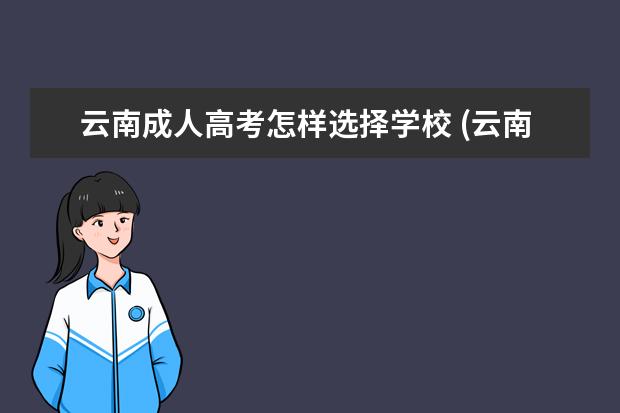 云南成人高考怎样选择学校 (云南